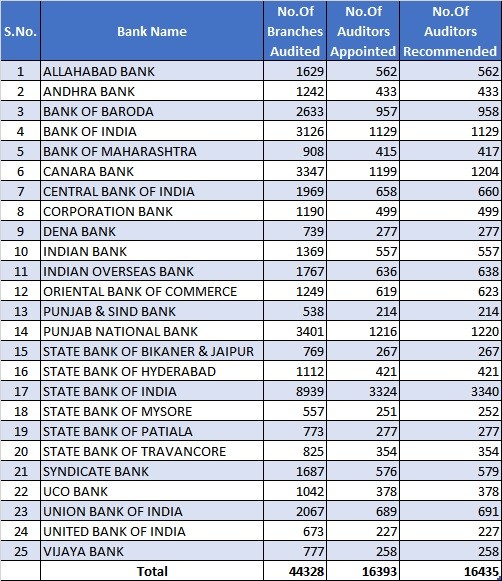 | S.No. | Bank Name | No.Of Branches Audited | No.Of Auditors Appointed | No.Of Auditors Recommended |
|---|---|---|---|---|
| 1 | ALLAHABAD BANK | 1629 | 562 | 562 |
| 2 | ANDHRA BANK | 1242 | 433 | 433 |
| 3 | BANK OF BARODA | 2633 | 957 | 958 |
| 4 | BANK OF INDIA | 3126 | 1129 | 1129 |
| 5 | BANK OF MAHARASHTRA | 908 | 415 | 417 |
| 6 | CANARA BANK | 3347 | 1199 | 1204 |
| 7 | CENTRAL BANK OF INDIA | 1969 | 658 | 660 |
| 8 | CORPORATION BANK | 1190 | 499 | 499 |
| 9 | DENA BANK | 739 | 277 | 277 |
| 10 | INDIAN BANK | 1369 | 557 | 557 |
| 11 | INDIAN OVERSEAS BANK | 1767 | 636 | 638 |
| 12 | ORIENTAL BANK OF COMMERCE | 1249 | 619 | 623 |
| 13 | PUNJAB & SIND BANK | 538 | 214 | 214 |
| 14 | PUNJAB NATIONAL BANK | 3401 | 1216 | 1220 |
| 15 | STATE BANK OF BIKANER & JAIPUR | 769 | 267 | 267 |
| 16 | STATE BANK OF HYDERABAD | 1112 | 421 | 421 |
| 17 | STATE BANK OF INDIA | 8939 | 3324 | 3340 |
| 18 | STATE BANK OF MYSORE | 557 | 251 | 252 |
| 19 | STATE BANK OF PATIALA | 773 | 277 | 277 |
| 20 | STATE BANK OF TRAVANCORE | 825 | 354 | 354 |
| 21 | SYNDICATE BANK | 1687 | 576 | 579 |
| 22 | UCO BANK | 1042 | 378 | 378 |
| 23 | UNION BANK OF INDIA | 2067 | 689 | 691 |
| 24 | UNITED BANK OF INDIA | 673 | 227 | 227 |
| 25 | VIJAYA BANK | 777 | 258 | 258 |
| | Total | 44328 | 16393 | 16435 |